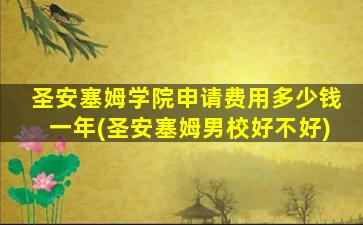 圣安塞姆学院申请费用多少钱一年(圣安塞姆男校好不好)